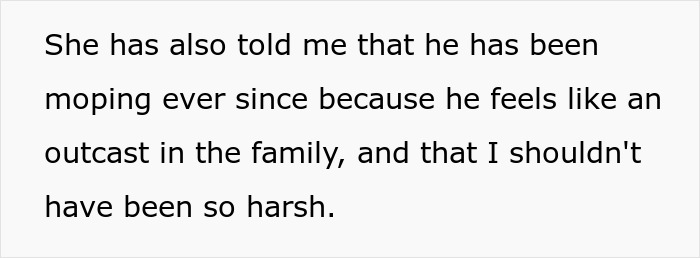 She has also told me that he has been moping ever since because he feels like an outcast in the family, and that I shouldn't have been so harsh.